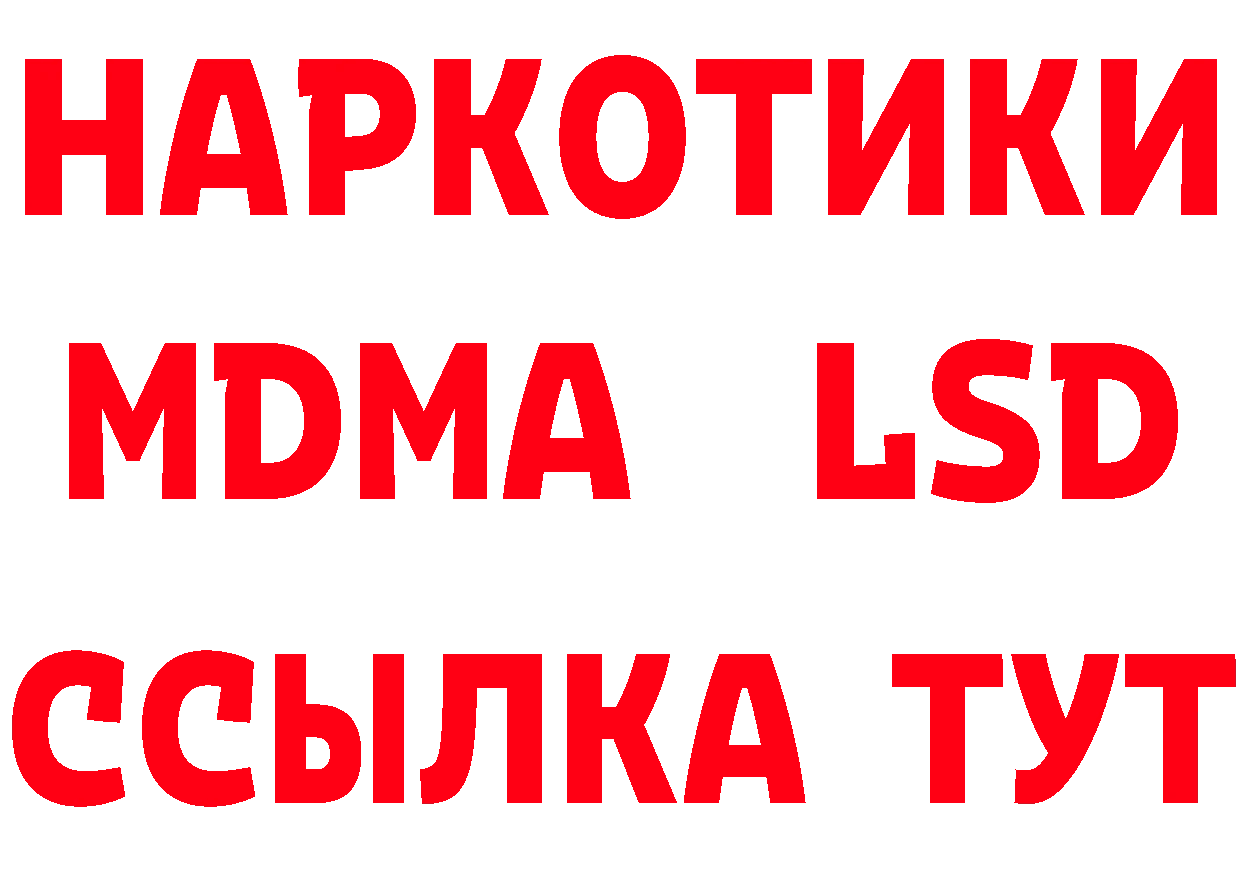 НАРКОТИКИ
MDMA LSD
ССЫЛКА ТУТ